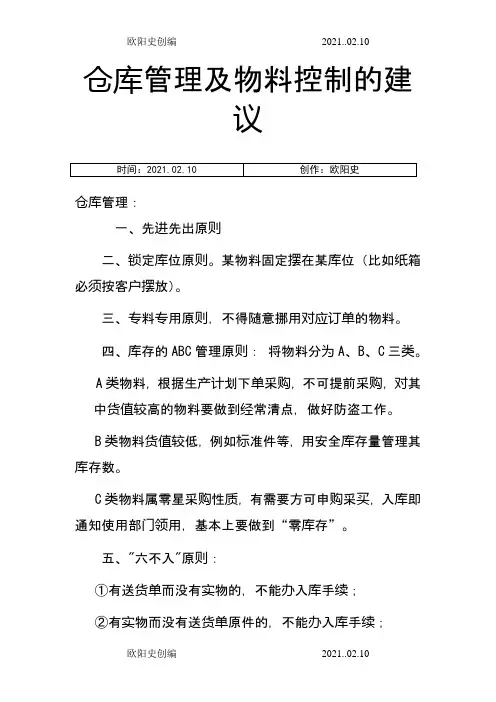 欧阳史创编 2021..02.10

仓库管理及物料控制的建议

| 时间：2021.02.10 | 创作：欧阳史 |
|---|---|

仓库管理：

一、先进先出原则

二、锁定库位原则。某物料固定摆在某库位（比如纸箱必须按客户摆放）。

三、专料专用原则，不得随意挪用对应订单的物料。

四、库存的 ABC 管理原则： 将物料分为 A、B、C 三类。

A 类物料，根据生产计划下单采购，不可提前采购，对其中货值较高的物料要做到经常清点，做好防盗工作。

B 类物料货值较低，例如标准件等，用安全库存量管理其库存数。

C 类物料属零星采购性质，有需要方可申购采买，入库即通知使用部门领用，基本上要做到“零库存”。

五、"六不入"原则：

①有送货单而没有实物的，不能办入库手续；

②有实物而没有送货单原件的，不能办入库手续；

欧阳史创编 2021..02.10